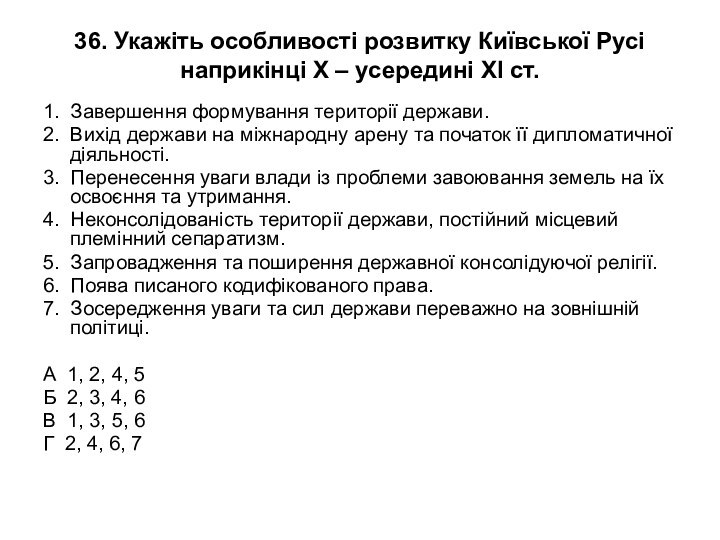 36. Укажіть особливості розвитку Київської Русі наприкінці X – усередині XI ст.

1. Завершення формування території держави.
2. Вихід держави на міжнародну арену та початок її дипломатичної діяльності.
3. Перенесення уваги влади із проблеми завоювання земель на їх освоєння та утримання.
4. Неконсолідованість території держави, постійний місцевий племінний сепаратизм.
5. Запровадження та поширення державної консолідуючої релігії.
6. Поява писаного кодифікованого права.
7. Зосередження уваги та сил держави переважно на зовнішній політиці.

А 1, 2, 4, 5
Б 2, 3, 4, 6
В 1, 3, 5, 6
Г 2, 4, 6, 7